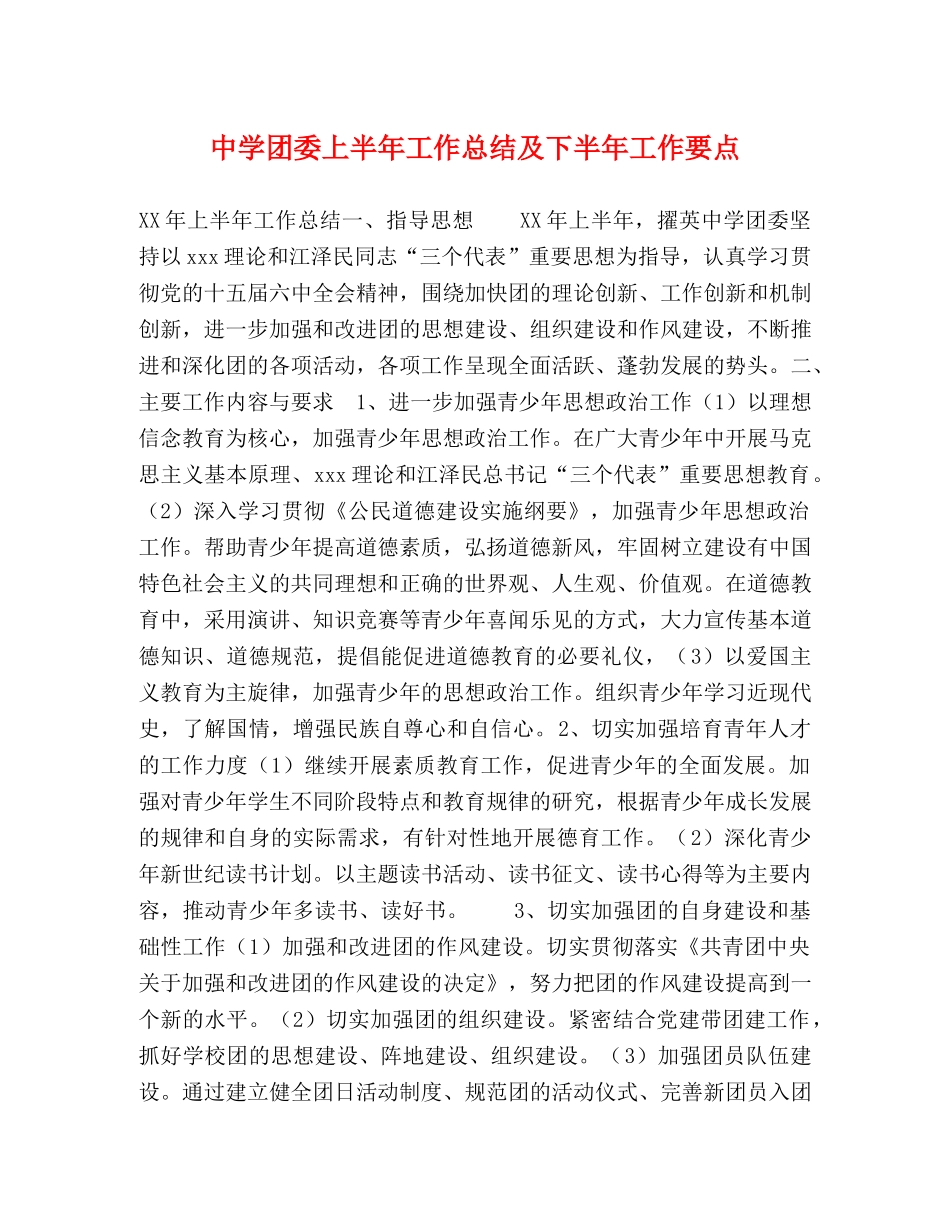 中学团委上半年工作总结及下半年工作要点

XX年上半年工作总结一、指导思想　　XX年上半年，擢英中学团委坚持以xxx理论和江泽民同志“三个代表”重要思想为指导，认真学习贯彻党的十五届六中全会精神，围绕加快团的理论创新、工作创新和机制创新，进一步加强和改进团的思想建设、组织建设和作风建设，不断推进和深化团的各项活动，各项工作呈现全面活跃、蓬勃发展的势头。二、主要工作内容与要求　1、进一步加强青少年思想政治工作（1）以理想信念教育为核心，加强青少年思想政治工作。在广大青少年中开展马克思主义基本原理、xxx理论和江泽民总书记“三个代表”重要思想教育。（2）深入学习贯彻《公民道德建设实施纲要》，加强青少年思想政治工作。帮助青少年提高道德素质，弘扬道德新风，牢固树立建设有中国特色社会主义的共同理想和正确的世界观、人生观、价值观。在道德教育中，采用演讲、知识竞赛等青少年喜闻乐见的方式，大力宣传基本道德知识、道德规范，提倡能促进道德教育的必要礼仪，（3）以爱国主义教育为主旋律，加强青少年的思想政治工作。组织青少年学习近现代史，了解国情，增强民族自尊心和自信心。2、切实加强培育青年人才的工作力度（1）继续开展素质教育工作，促进青少年的全面发展。加强对青少年学生不同阶段特点和教育规律的研究，根据青少年成长发展的规律和自身的实际需求，有针对性地开展德育工作。（2）深化青少年新世纪读书计划。以主题读书活动、读书征文、读书心得等为主要内容，推动青少年多读书、读好书。　　3、切实加强团的自身建设和基础性工作（1）加强和改进团的作风建设。切实贯彻落实《共青团中央关于加强和改进团的作风建设的决定》，努力把团的作风建设提高到一个新的水平。（2）切实加强团的组织建设。紧密结合党建带团建工作，抓好学校团的思想建设、阵地建设、组织建设。（3）加强团员队伍建设。通过建立健全团日活动制度、规范团的活动仪式、完善新团员入团